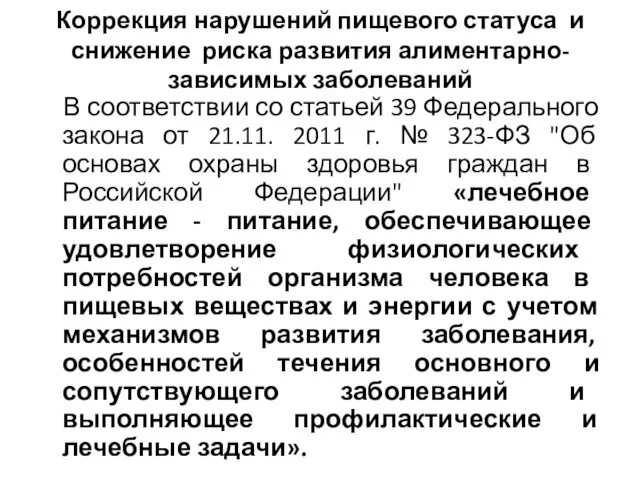 Коррекция нарушений пищевого статуса и снижение риска развития алиментарно-зависимых заболеваний

В соответствии со статьей 39 Федерального закона от 21.11. 2011 г. № 323-ФЗ "Об основах охраны здоровья граждан в Российской Федерации" «лечебное питание - питание, обеспечивающее удовлетворение физиологических потребностей организма человека в пищевых веществах и энергии с учетом механизмов развития заболевания, особенностей течения основного и сопутствующего заболеваний и выполняющее профилактические и лечебные задачи».